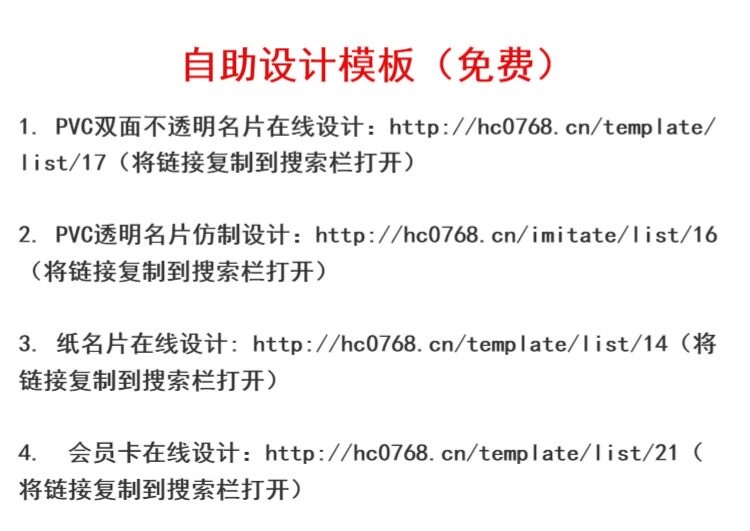 自助设计模板（免费）

1.PVC双面不透明名片在线设计：http://hc0768.cn/template/list/17（将链接复制到搜索栏打开）

2.PVC透明名片仿制设计：http://hc0768.cn/imitate/list/16（将链接复制到搜索栏打开）

3.纸名片在线设计：http://hc0768.cn/template/list/14（将链接复制到搜索栏打开）

4.会员卡在线设计：http://hc0768.cn/template/list/21（将链接复制到搜索栏打开）